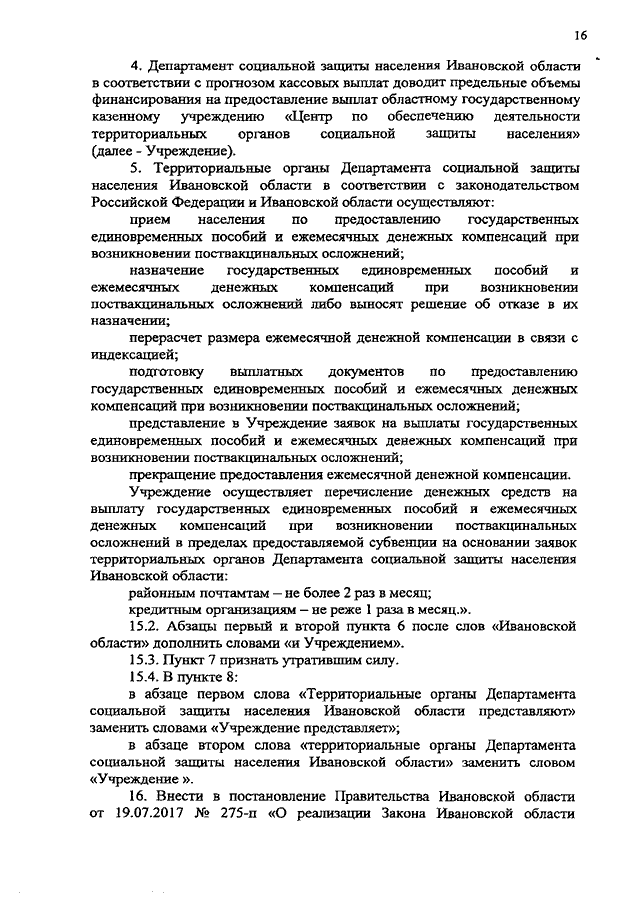 16

4. Департамент социальной защиты населения Ивановской области в соответствии с прогнозом кассовых выплат доводит предельные объемы финансирования на предоставление выплат областному государственному казенному учреждению «Центр по обеспечению деятельности территориальных органов социальной защиты населения» (далее - Учреждение).

5. Территориальные органы Департамента социальной защиты населения Ивановской области в соответствии с законодательством Российской Федерации и Ивановской области осуществляют:

прием населения по предоставлению государственных единовременных пособий и ежемесячных денежных компенсаций при возникновении поствакцинальных осложнений;

назначение государственных единовременных пособий и ежемесячных денежных компенсаций при возникновении поствакцинальных осложнений либо выносят решение об отказе в их назначении;

перерасчет размера ежемесячной денежной компенсации в связи с индексацией;

подготовку выплатных документов по предоставлению государственных единовременных пособий и ежемесячных денежных компенсаций при возникновении поствакцинальных осложнений;

представление в Учреждение заявок на выплаты государственных единовременных пособий и ежемесячных денежных компенсаций при возникновении поствакцинальных осложнений;

прекращение предоставления ежемесячной денежной компенсации.

Учреждение осуществляет перечисление денежных средств на выплату государственных единовременных пособий и ежемесячных денежных компенсаций при возникновении поствакцинальных осложнений в пределах предоставляемой субвенции на основании заявок территориальных органов Департамента социальной защиты населения Ивановской области:

районным почтамтам – не более 2 раз в месяц;

кредитным организациям – не реже 1 раза в месяц.».

15.2. Абзацы первый и второй пункта 6 после слов «Ивановской области» дополнить словами «и Учреждением».

15.3. Пункт 7 признать утратившим силу.

15.4. В пункте 8:

в абзаце первом слова «Территориальные органы Департамента социальной защиты населения Ивановской области представляют» заменить словами «Учреждение представляет»;

в абзаце втором слова «территориальные органы Департамента социальной защиты населения Ивановской области» заменить словом «Учреждение ».

16. Внести в постановление Правительства Ивановской области от 19.07.2017 № 275-п «О реализации Закона Ивановской области